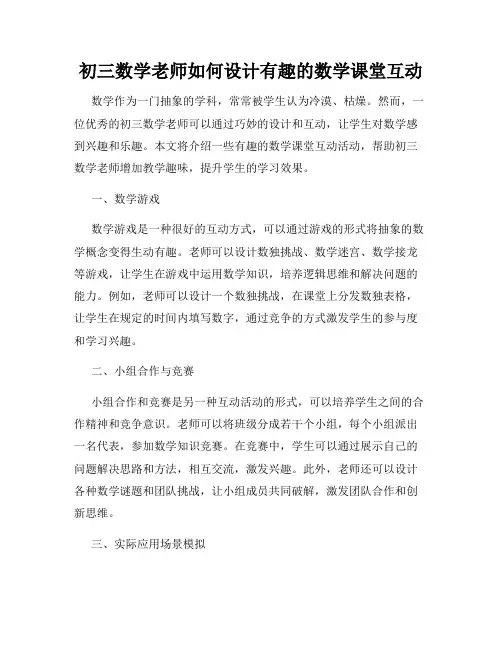 初三数学老师如何设计有趣的数学课堂互动

数学作为一门抽象的学科，常常被学生认为冷漠、枯燥。然而，一位优秀的初三数学老师可以通过巧妙的设计和互动，让学生对数学感到兴趣和乐趣。本文将介绍一些有趣的数学课堂互动活动，帮助初三数学老师增加教学趣味，提升学生的学习效果。

一、数学游戏

数学游戏是一种很好的互动方式，可以通过游戏的形式将抽象的数学概念变得生动有趣。老师可以设计数独挑战、数学迷宫、数学接龙等游戏，让学生在游戏中运用数学知识，培养逻辑思维和解决问题的能力。例如，老师可以设计一个数独挑战，在课堂上分发数独表格，让学生在规定的时间内填写数字，通过竞争的方式激发学生的参与度和学习兴趣。

二、小组合作与竞赛

小组合作和竞赛是另一种互动活动的形式，可以培养学生之间的合作精神和竞争意识。老师可以将班级分成若干个小组，每个小组派出一名代表，参加数学知识竞赛。在竞赛中，学生可以通过展示自己的问题解决思路和方法，相互交流，激发兴趣。此外，老师还可以设计各种数学谜题和团队挑战，让小组成员共同破解，激发团队合作和创新思维。

三、实际应用场景模拟